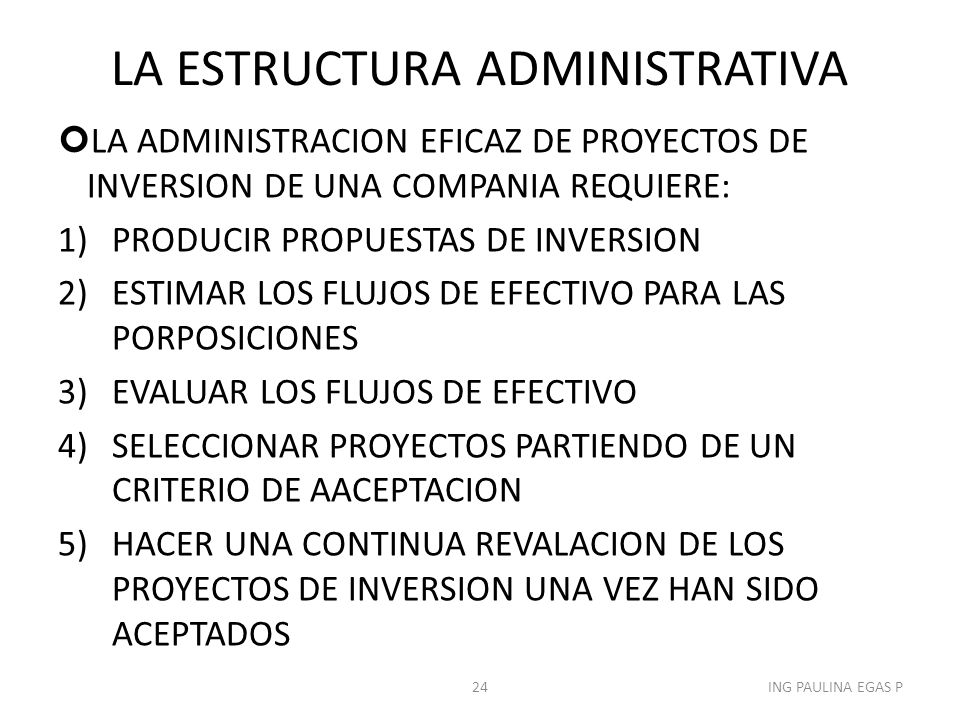 LA ESTRUCTURA ADMINISTRATIVA

LA ADMINISTRACION EFICAZ DE PROYECTOS DE INVERSION DE UNA COMPANIA REQUIERE:

1) PRODUCIR PROPUESTAS DE INVERSION
2) ESTIMAR LOS FLUJOS DE EFECTIVO PARA LAS PORPOSICIONES
3) EVALUAR LOS FLUJOS DE EFECTIVO
4) SELECCIONAR PROYECTOS PARTIENDO DE UN CRITERIO DE AACEPTACION
5) HACER UNA CONTINUA REVALACION DE LOS PROYECTOS DE INVERSION UNA VEZ HAN SIDO ACEPTADOS

24

ING PAULINA EGAS P